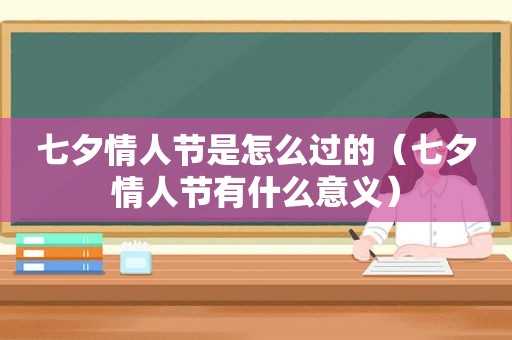 七夕情人节是怎么过的（七夕情人节有什么意义）